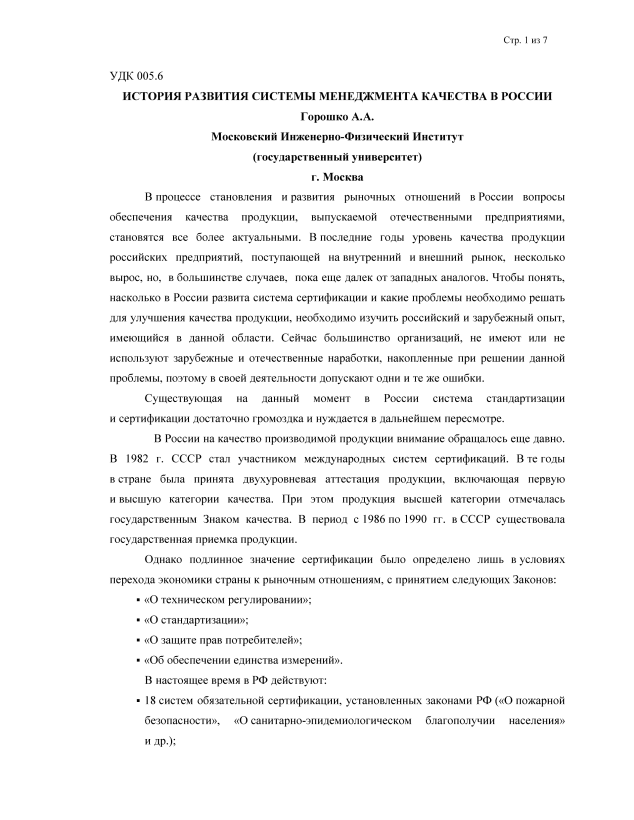 Стр. 1 из 7

УДК 005.6

ИСТОРИЯ РАЗВИТИЯ СИСТЕМЫ МЕНЕДЖМЕНТА КАЧЕСТВА В РОССИИ

Горошко А.А.

Московский Инженерно-Физический Институт

(государственный университет)

г. Москва

В процессе становления и развития рыночных отношений в России вопросы обеспечения качества продукции, выпускаемой отечественными предприятиями, становятся все более актуальными. В последние годы уровень качества продукции российских предприятий, поступающей на внутренний и внешний рынок, несколько вырос, но, в большинстве случаев, пока еще далек от западных аналогов. Чтобы понять, насколько в России развита система сертификации и какие проблемы необходимо решать для улучшения качества продукции, необходимо изучить российский и зарубежный опыт, имеющийся в данной области. Сейчас большинство организаций, не имеют или не используют зарубежные и отечественные наработки, накопленные при решении данной проблемы, поэтому в своей деятельности допускают одни и те же ошибки.

Существующая на данный момент в России система стандартизации и сертификации достаточно громоздка и нуждается в дальнейшем пересмотре.

В России на качество производимой продукции внимание обращалось еще давно. В 1982 г. СССР стал участником международных систем сертификаций. В те годы в стране была принята двухуровневая аттестация продукции, включающая первую и высшую категории качества. При этом продукция высшей категории отмечалась государственным Знаком качества. В период с 1986 по 1990 гг. в СССР существовала государственная приемка продукции.

Однако подлинное значение сертификации было определено лишь в условиях перехода экономики страны к рыночным отношениям, с принятием следующих Законов:

▪ «О техническом регулировании»;
▪ «О стандартизации»;
▪ «О защите прав потребителей»;
▪ «Об обеспечении единства измерений».

В настоящее время в РФ действуют:

▪ 18 систем обязательной сертификации, установленных законами РФ («О пожарной безопасности», «О санитарно-эпидемиологическом благополучии населения» и др.);